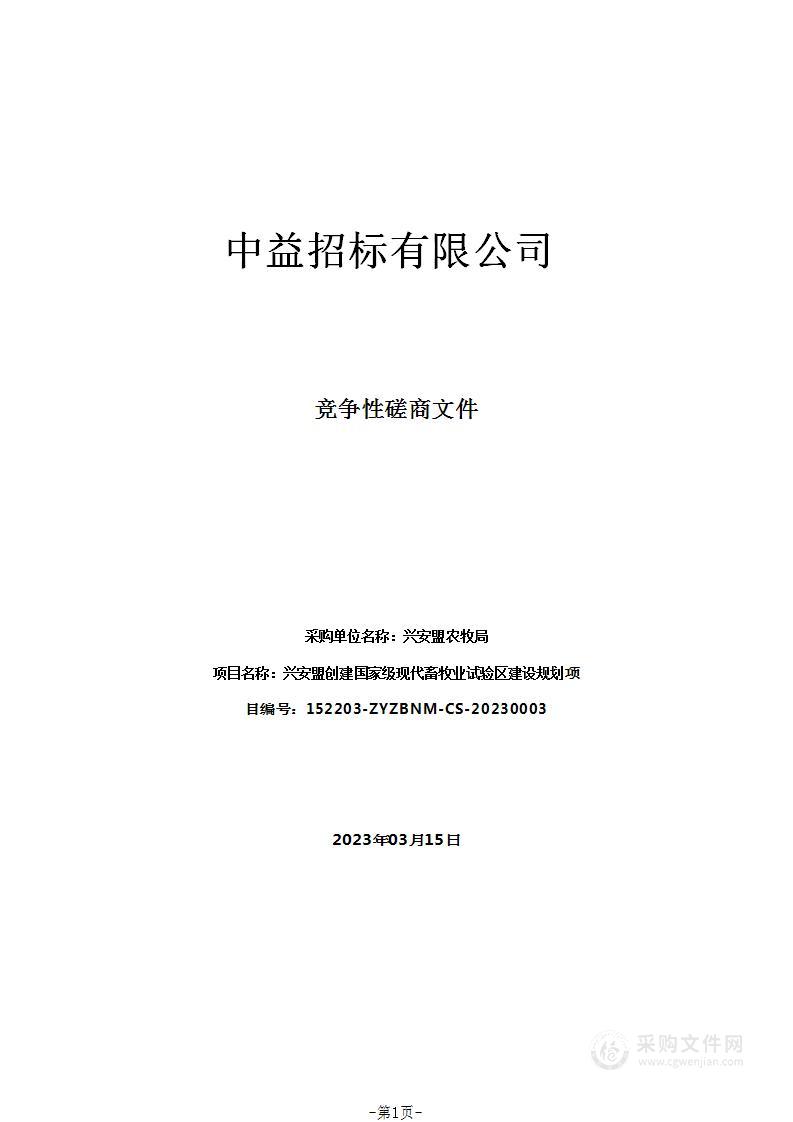 中益招标有限公司

竞争性磋商文件

采购单位名称：兴安盟农牧局

项目名称：兴安盟创建国家级现代畜牧业试验区建设规划项

目编号：152203-ZYZBNM-CS-20230003

2023年03月15日

采购文件网
www.cgwenjian.com

-第1页-